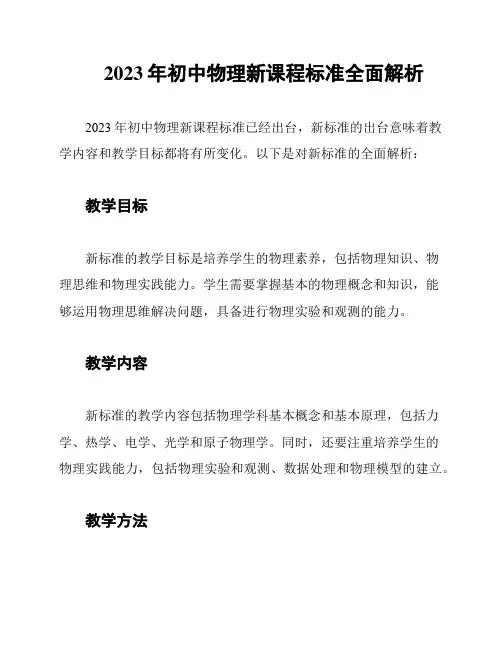 2023 年初中物理新课程标准全面解析

2023 年初中物理新课程标准已经出台，新标准的出台意味着教学内容和教学目标都将有所变化。以下是对新标准的全面解析：

教学目标

新标准的教学目标是培养学生的物理素养，包括物理知识、物理思维和物理实践能力。学生需要掌握基本的物理概念和知识，能够运用物理思维解决问题，具备进行物理实验和观测的能力。

教学内容

新标准的教学内容包括物理学科基本概念和基本原理，包括力学、热学、电学、光学和原子物理学。同时，还要注重培养学生的物理实践能力，包括物理实验和观测、数据处理和物理模型的建立。

教学方法